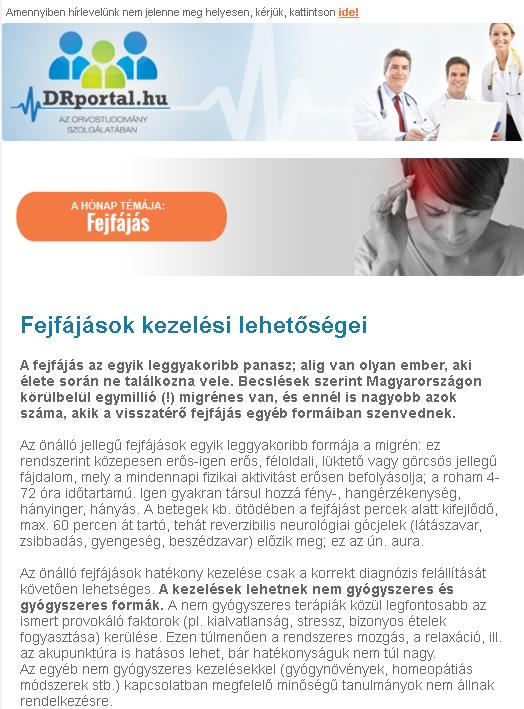 Amennyiben hírlevelünk nem jelenne meg helyesen, kérjük, kattintson ide!

DRportal.hu
AZ ORVOSTUDOMÁNY SZOLGÁLATÁBAN

A HÓNAP TÉMÁJA:
Fejfájás

Fejfájások kezelési lehetőségei

A fejfájás az egyik leggyakoribb panasz; alig van olyan ember, aki élete során ne találkozna vele. Becslések szerint Magyarországon körülbelül egymillió (!) migrénes van, és ennél is nagyobb azok száma, akik a visszatérő fejfájás egyéb formáiban szenvednek.

Az önálló jellegű fejfájások egyik leggyakoribb formája a migrén: ez rendszerint közepesen erős-igen erős, féloldali, lüktető vagy görcsös jellegű fájdalom, mely a mindennapi fizikai aktivitást erősen befolyásolja; a roham 4-72 óra időtartamú. Igen gyakran társul hozzá fény-, hangérzékenység, hányinger, hányás. A betegek kb. ötödében a fejfájást percek alatt kifejlődő, max. 60 percen át tartó, tehát reverzibilis neurológiai gócjelek (látászavar, zsibbadás, gyengeség, beszédzavar) előzik meg; ez az ún. aura.

Az önálló fejfájások hatékony kezelése csak a korrekt diagnózis felállítását követően lehetséges. A kezelések lehetnek nem gyógyszeres és gyógyszeres formák. A nem gyógyszeres terápiák közül legfontosabb az ismert provokáló faktorok (pl. kialvatlanság, stressz, bizonyos ételek fogyasztása) kerülése. Ezen túlmenően a rendszeres mozgás, a relaxáció, ill. az akupunktúra is hatásos lehet, bár hatékonyságuk nem túl nagy.
Az egyéb nem gyógyszeres kezelésekkel (gyógynövények, homeopátiás módszerek stb.) kapcsolatban megfelelő minőségű tanulmányok nem állnak rendelkezésre.